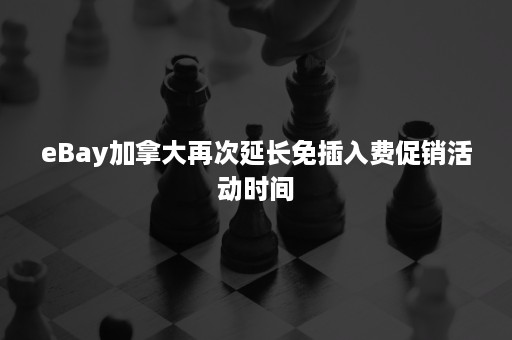 eBay加拿大再次延长免插入费促销活动时间